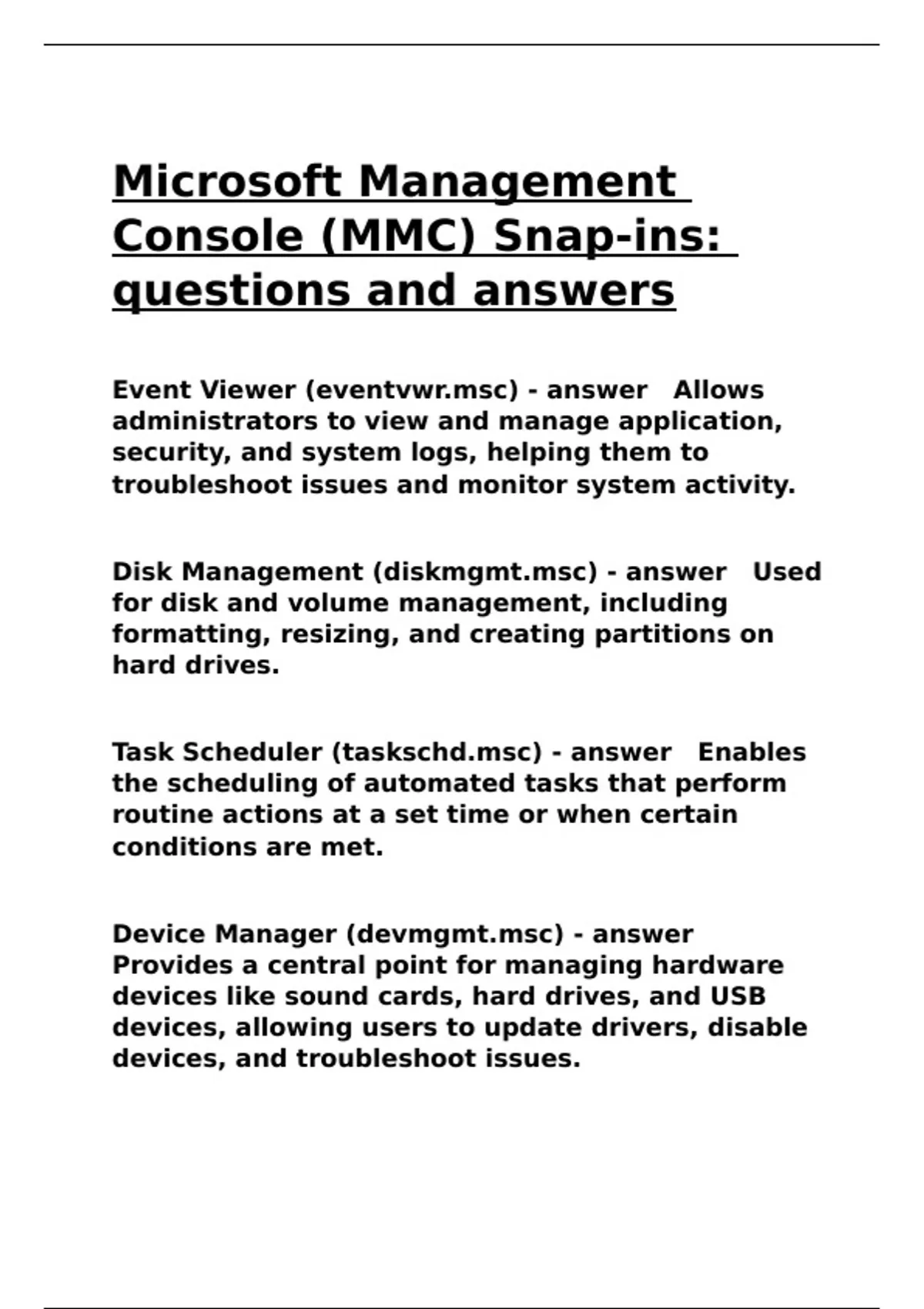 Microsoft Management Console (MMC) Snap-ins: questions and answers

Event Viewer (eventvwr.msc) - answer   Allows administrators to view and manage application, security, and system logs, helping them to troubleshoot issues and monitor system activity.

Disk Management (diskmgmt.msc) - answer   Used for disk and volume management, including formatting, resizing, and creating partitions on hard drives.

Task Scheduler (taskschd.msc) - answer   Enables the scheduling of automated tasks that perform routine actions at a set time or when certain conditions are met.

Device Manager (devmgmt.msc) - answer   Provides a central point for managing hardware devices like sound cards, hard drives, and USB devices, allowing users to update drivers, disable devices, and troubleshoot issues.